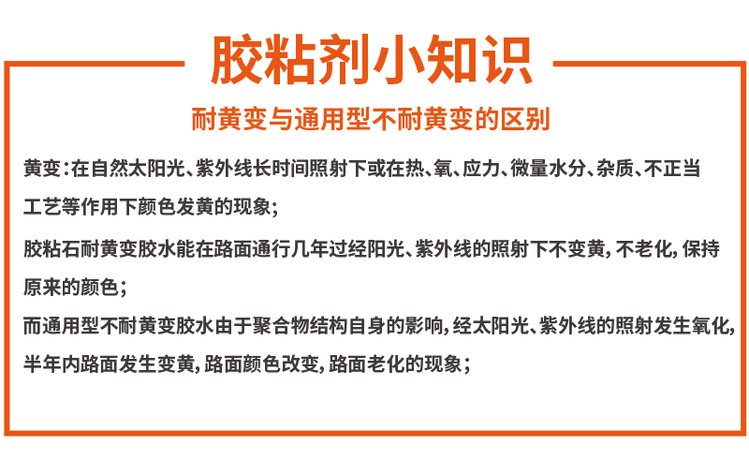 胶粘剂小知识

耐黄变与通用型不耐黄变的区别

黄变：在自然太阳光、紫外线长时间照射下或在热、氧、应力、微量水分、杂质、不正当工艺等作用下颜色发黄的现象；

胶粘石耐黄变胶水能在路面通行几年过经阳光、紫外线的照射下不变黄，不老化，保持原来的颜色；

而通用型不耐黄变胶水由于聚合物结构自身的影响，经太阳光、紫外线的照射发生氧化，半年内路面发生变黄，路面颜色改变，路面老化的现象；